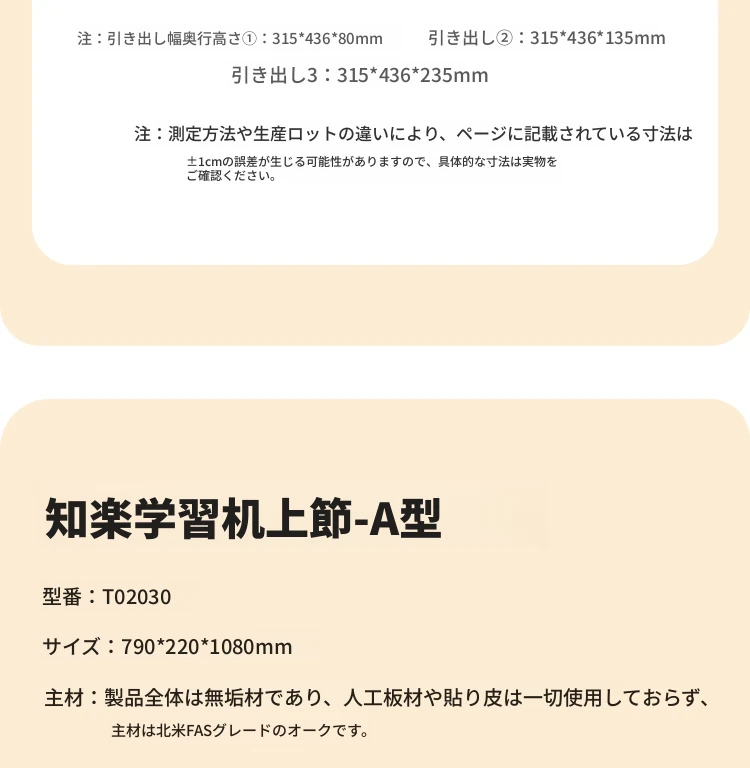 注：引き出し幅奥行高さ①：315*436*80mm 引き出し②：315*436*135mm

引き出し3：315*436*235mm

注：測定方法や生産ロットの違いにより、ページに記載されている寸法は±1cmの誤差が生じる可能性がありますので、具体的な寸法は実物をご確認ください。

知楽学習机上節-A型

型番：T02030

サイズ：790*220*1080mm

主材：製品全体は無垢材であり、人工板材や貼り皮は一切使用しておらず、主材は北米FASグレードのオークです。